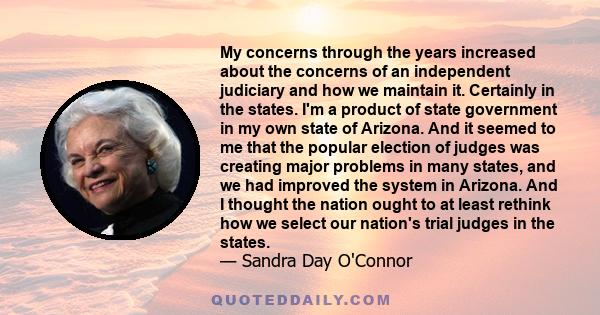 My concerns through the years increased about the concerns of an independent judiciary and how we maintain it. Certainly in the states. I'm a product of state government in my own state of Arizona. And it seemed to me that the popular election of judges was creating major problems in many states, and we had improved the system in Arizona. And I thought the nation ought to at least rethink how we select our nation's trial judges in the states.
— Sandra Day O'Connor

QUOTEDDAILY.COM